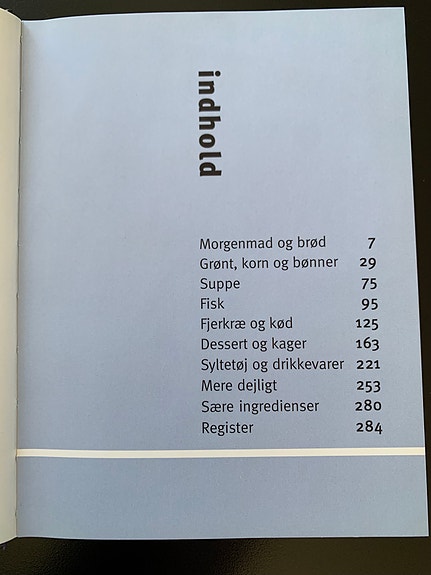 indhold

Morgenmad og brød 7
Grønt, korn og bønner 29
Suppe 75
Fisk 95
Fjerkræ og kød 125
Dessert og kager 163
Syltetøj og drikkevarer 221
Mere dejligt 253
Sære ingredienser 280
Register 284